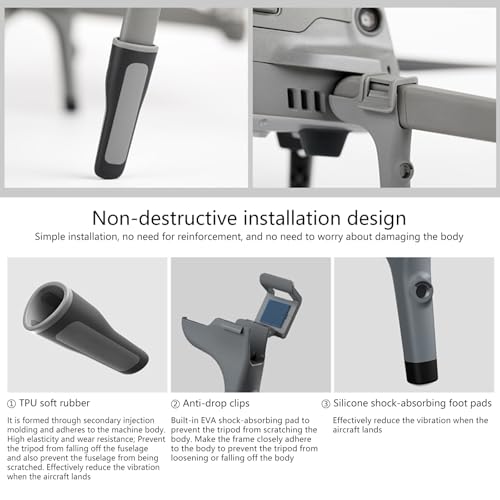 Non-destructive installation design

Simple installation, no need for reinforcement, and no need to worry about damaging the body

① TPU soft rubber

It is formed through secondary injection molding and adheres to the machine body. High elasticity and wear resistance; Prevent the tripod from falling off the fuselage and also prevent the fuselage from being scratched. Effectively reduce the vibration when the aircraft lands

② Anti-drop clips

Built-in EVA shock-absorbing pad to prevent the tripod from scratching the body. Make the frame closely adhere to the body to prevent the tripod from loosening or falling off the body

③ Silicone shock-absorbing foot pads

Effectively reduce the vibration when the aircraft lands